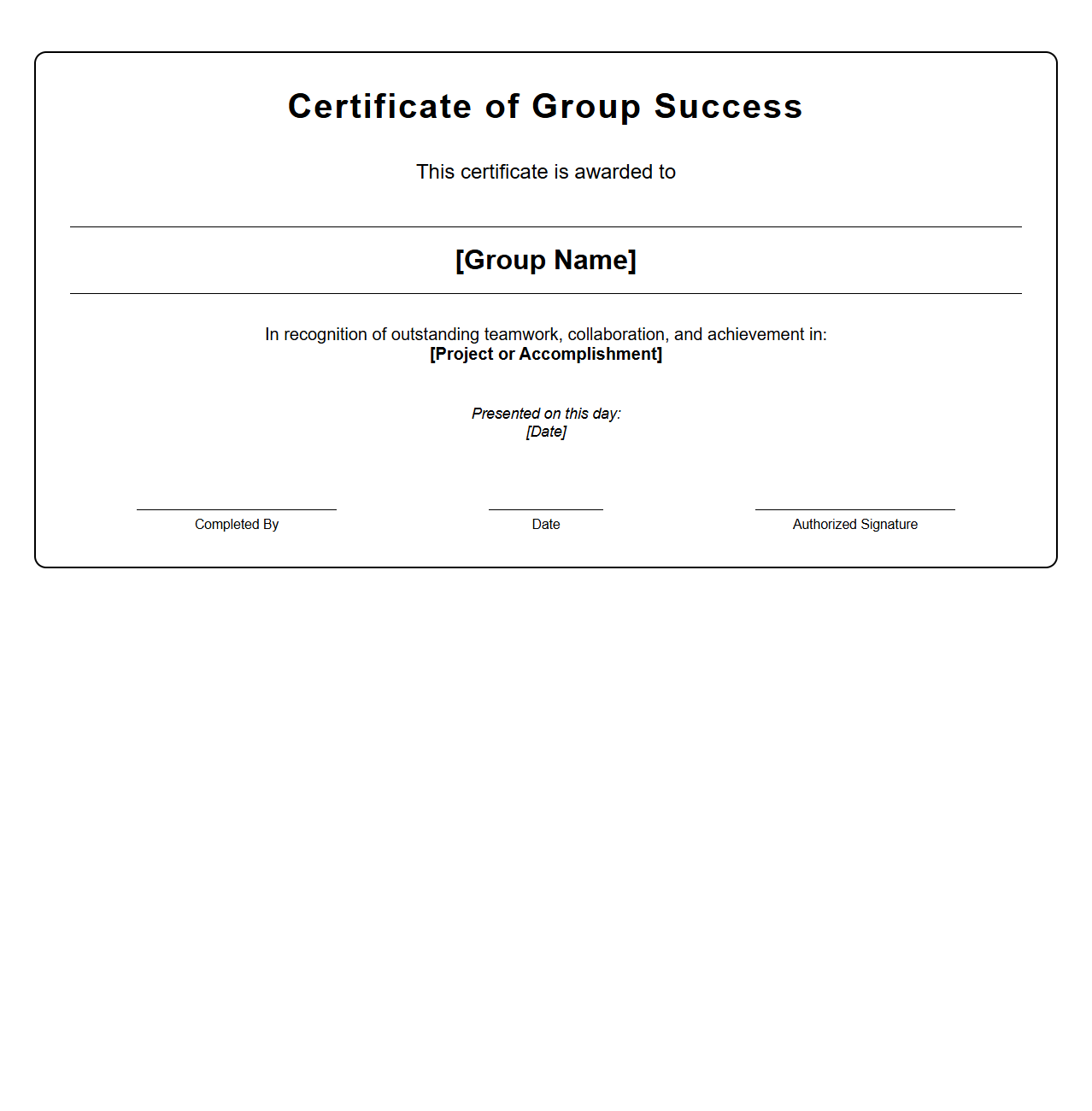 Certificate of Group Success

This certificate is awarded to

[Group Name]

In recognition of outstanding teamwork, collaboration, and achievement in:
[Project or Accomplishment]

Presented on this day:
[Date]

Completed By

Date

Authorized Signature